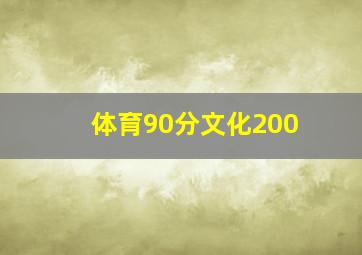 体育90分文化200